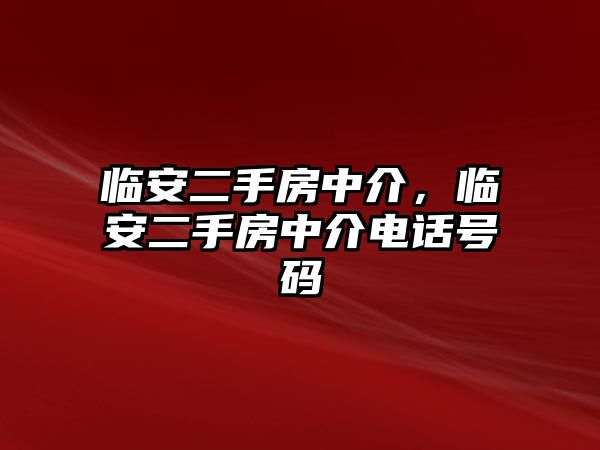 临安二手房中介，临安二手房中介电话号码